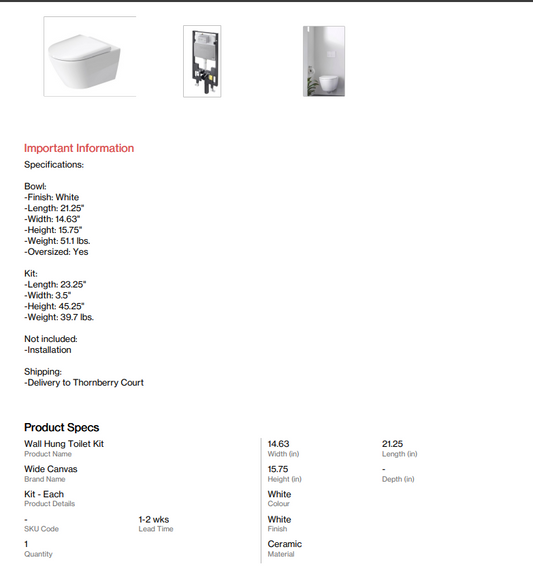 Important Information
Specifications:

Bowl:
-Finish: White
-Length: 21.25"
-Width: 14.63"
-Height: 15.75"
-Weight: 51.1 lbs.
-Oversized: Yes

Kit:
-Length: 23.25"
-Width: 3.5"
-Height: 45.25"
-Weight: 39.7 lbs.

Not included:
-Installation

Shipping:
-Delivery to Thornberry Court

Product Specs

Wall Hung Toilet Kit
Product Name

Wide Canvas
Brand Name

Kit - Each
Product Details

-
SKU Code

1-2 wks
Lead Time

1
Quantity

14.63
Width (in)

21.25
Length (in)

15.75
Height (in)

-
Depth (in)

White
Colour

White
Finish

Ceramic
Material